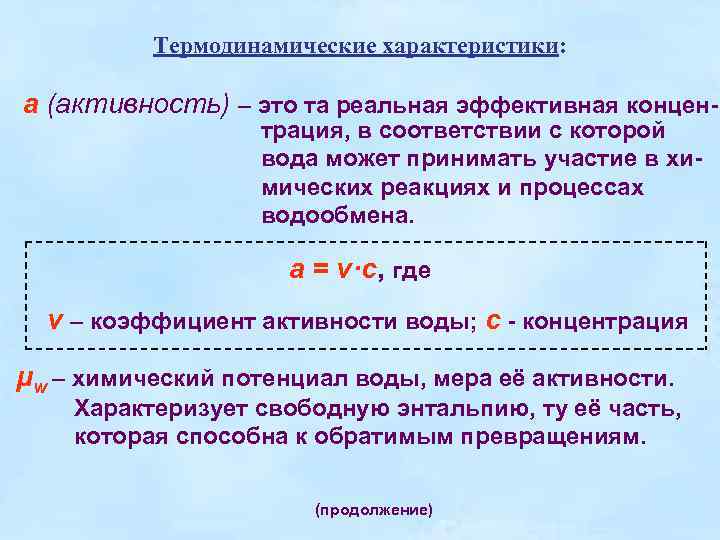 Термодинамические характеристики:

а (активность) – это та реальная эффективная концентрация, в соответствии с которой вода может принимать участие в химических реакциях и процессах водообмена.

$a = v \cdot c$, где

$v$ – коэффициент активности воды; $c$ - концентрация

$\mu_w$ – химический потенциал воды, мера её активности. Характеризует свободную энтальпию, ту её часть, которая способна к обратимым превращениям.

(продолжение)